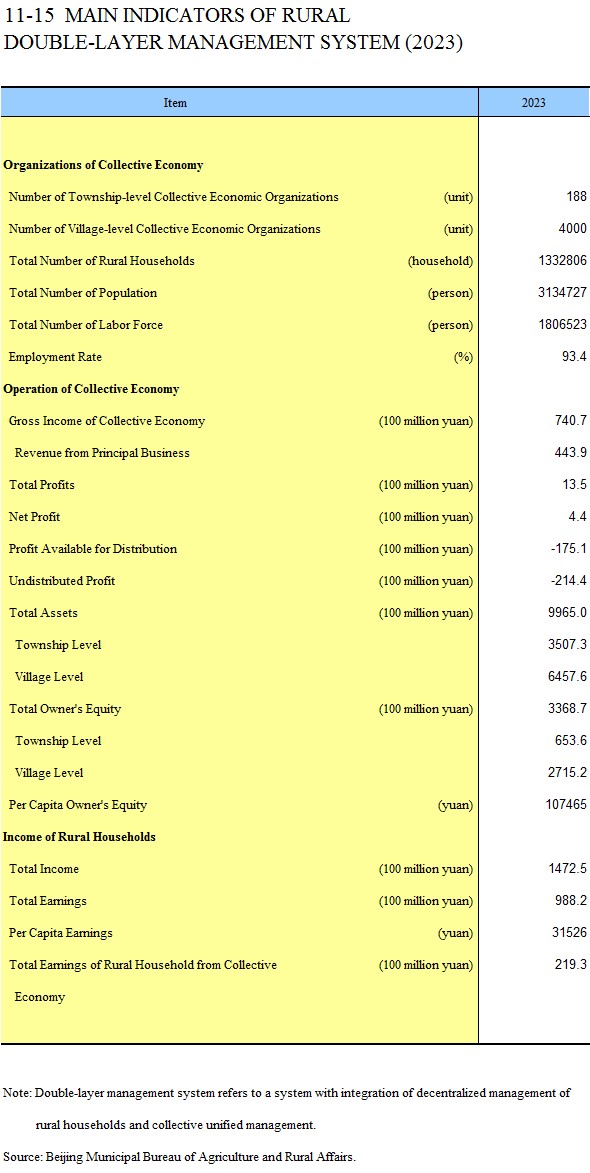 11-15 MAIN INDICATORS OF RURAL DOUBLE-LAYER MANAGEMENT SYSTEM (2023)

| Item | | 2023 |
|---|---|---|
| **Organizations of Collective Economy** | | |
| Number of Township-level Collective Economic Organizations | (unit) | 188 |
| Number of Village-level Collective Economic Organizations | (unit) | 4000 |
| Total Number of Rural Households | (household) | 1332806 |
| Total Number of Population | (person) | 3134727 |
| Total Number of Labor Force | (person) | 1806523 |
| Employment Rate | (%) | 93.4 |
| **Operation of Collective Economy** | | |
| Gross Income of Collective Economy | (100 million yuan) | 740.7 |
| Revenue from Principal Business | | 443.9 |
| Total Profits | (100 million yuan) | 13.5 |
| Net Profit | (100 million yuan) | 4.4 |
| Profit Available for Distribution | (100 million yuan) | -175.1 |
| Undistributed Profit | (100 million yuan) | -214.4 |
| Total Assets | (100 million yuan) | 9965.0 |
| Township Level | | 3507.3 |
| Village Level | | 6457.6 |
| Total Owner's Equity | (100 million yuan) | 3368.7 |
| Township Level | | 653.6 |
| Village Level | | 2715.2 |
| Per Capita Owner's Equity | (yuan) | 107465 |
| **Income of Rural Households** | | |
| Total Income | (100 million yuan) | 1472.5 |
| Total Earnings | (100 million yuan) | 988.2 |
| Per Capita Earnings | (yuan) | 31526 |
| Total Earnings of Rural Household from Collective Economy | (100 million yuan) | 219.3 |

Note: Double-layer management system refers to a system with integration of decentralized management of rural households and collective unified management.

Source: Beijing Municipal Bureau of Agriculture and Rural Affairs.